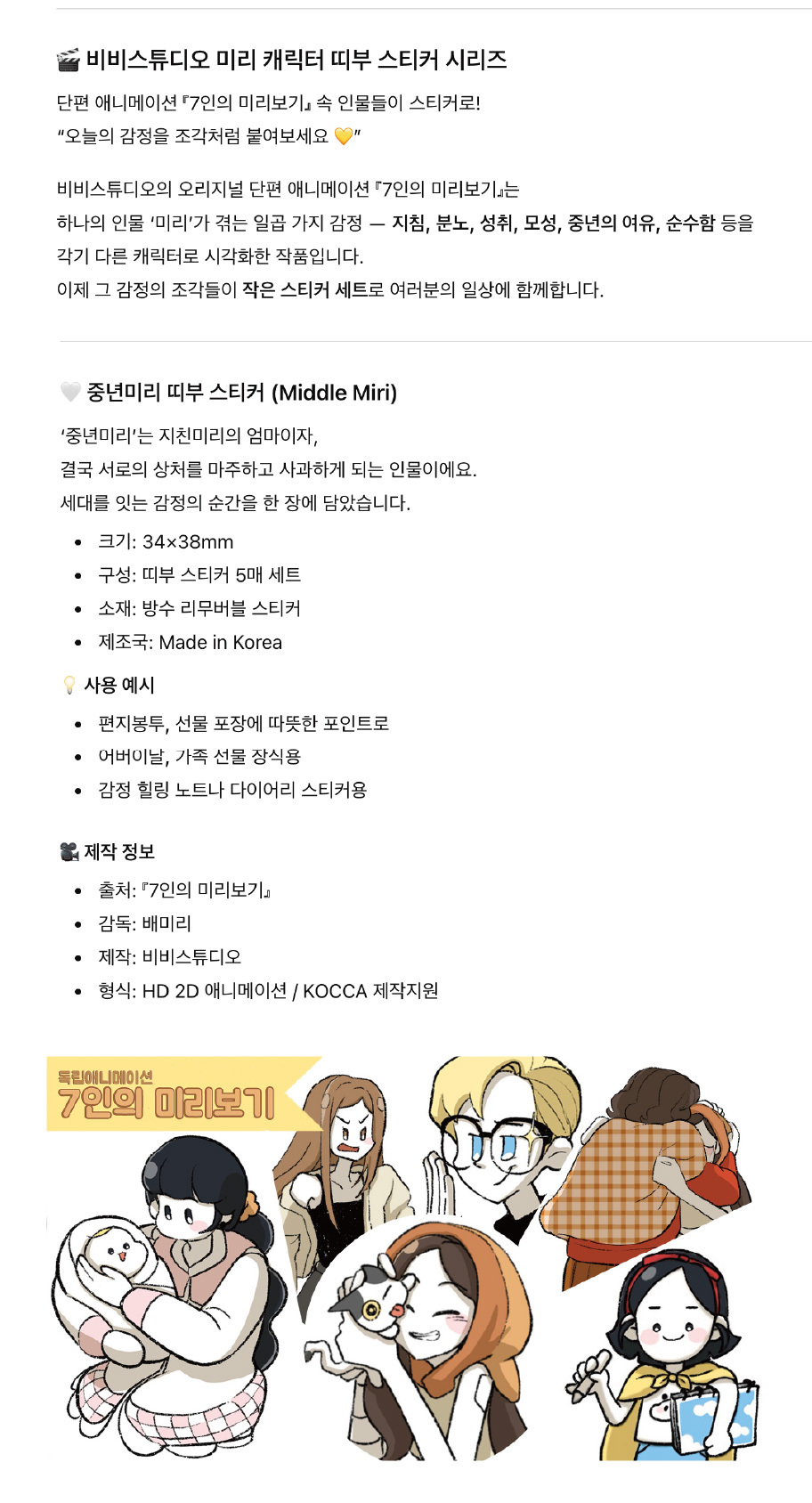 🎬 비비스튜디오 미리 캐릭터 띠부 스티커 시리즈

단편 애니메이션 『7인의 미리보기』 속 인물들이 스티커로!
"오늘의 감정을 조각처럼 붙여보세요 💛"

비비스튜디오의 오리지널 단편 애니메이션 『7인의 미리보기』는
하나의 인물 '미리'가 겪는 일곱 가지 감정 — 지침, 분노, 성취, 모성, 중년의 여유, 순수함 등을
각기 다른 캐릭터로 시각화한 작품입니다.
이제 그 감정의 조각들이 작은 스티커 세트로 여러분의 일상에 함께합니다.

🤍 중년미리 띠부 스티커 (Middle Miri)

'중년미리'는 지친미리의 엄마이자,
결국 서로의 상처를 마주하고 사과하게 되는 인물이에요.
세대를 잇는 감정의 순간을 한 장에 담았습니다.

• 크기: 34×38mm
• 구성: 띠부 스티커 5매 세트
• 소재: 방수 리무버블 스티커
• 제조국: Made in Korea

💡 사용 예시

• 편지봉투, 선물 포장에 따뜻한 포인트로
• 어버이날, 가족 선물 장식용
• 감정 힐링 노트나 다이어리 스티커용

🎥 제작 정보

• 출처: 『7인의 미리보기』
• 감독: 배미리
• 제작: 비비스튜디오
• 형식: HD 2D 애니메이션 / KOCCA 제작지원

독립애니메이션
7인의 미리보기